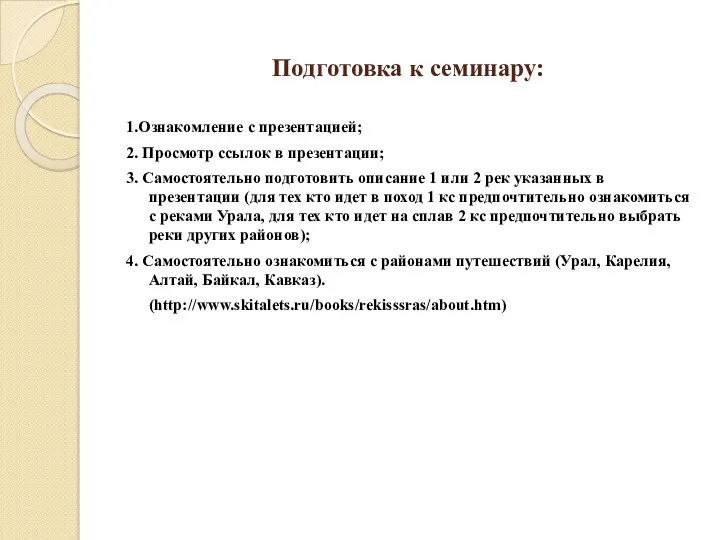 Подготовка к семинару:

1.Ознакомление с презентацией;

2. Просмотр ссылок в презентации;

3. Самостоятельно подготовить описание 1 или 2 рек указанных в презентации (для тех кто идет в поход 1 кс предпочтительно ознакомиться с реками Урала, для тех кто идет на сплав 2 кс предпочтительно выбрать реки других районов);

4. Самостоятельно ознакомиться с районами путешествий (Урал, Карелия, Алтай, Байкал, Кавказ).

(http://www.skitalets.ru/books/rekisssras/about.htm)